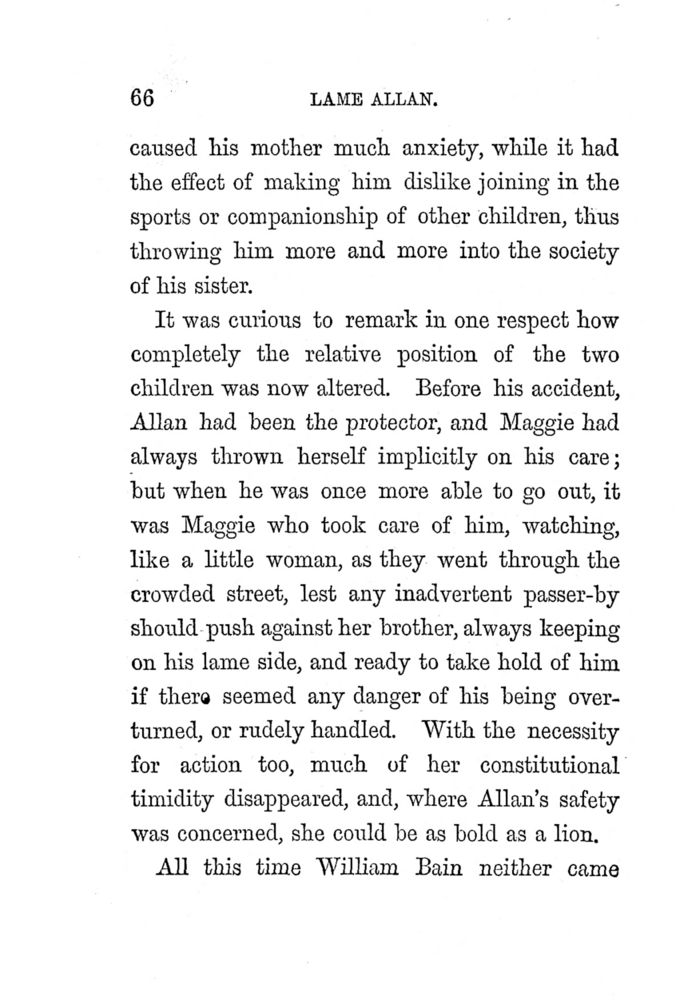 66 LAME ALLAN.

caused his mother much anxiety, while it had the effect of making him dislike joining in the sports or companionship of other children, thus throwing him more and more into the society of his sister.

It was curious to remark in one respect how completely the relative position of the two children was now altered. Before his accident, Allan had been the protector, and Maggie had always thrown herself implicitly on his care; but when he was once more able to go out, it was Maggie who took care of him, watching, like a little woman, as they went through the crowded street, lest any inadvertent passer-by should push against her brother, always keeping on his lame side, and ready to take hold of him if there seemed any danger of his being overturned, or rudely handled. With the necessity for action too, much of her constitutional timidity disappeared, and, where Allan's safety was concerned, she could be as bold as a lion.

All this time William Bain neither came